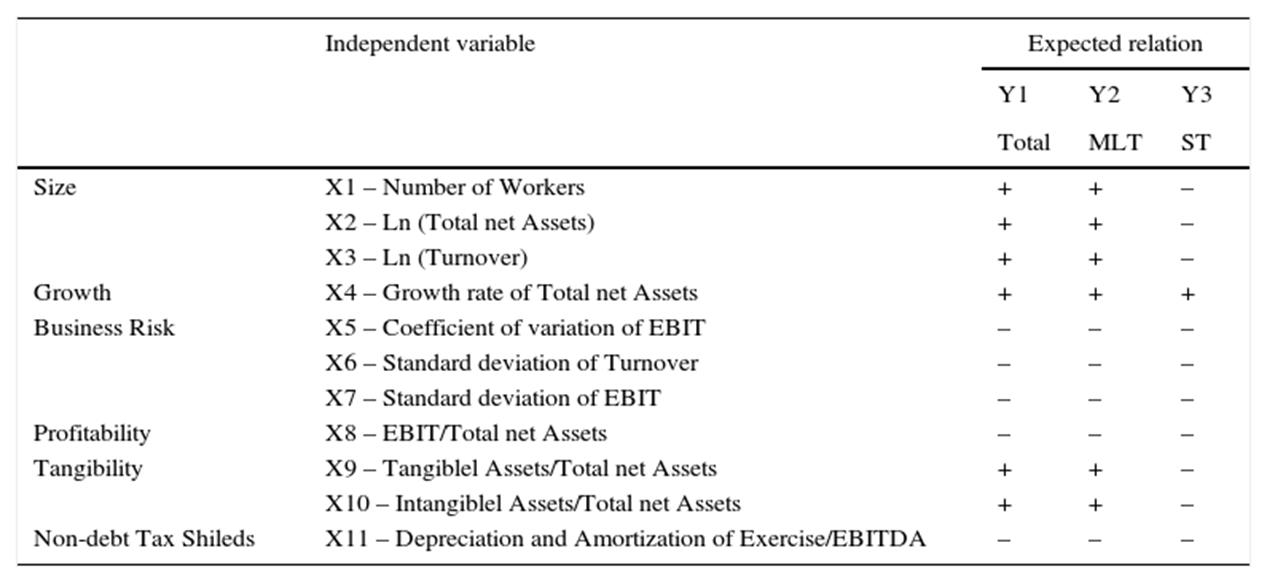 | | Independent variable | Expected relation | | |
|---|---|---|---|---|
| | | Y1 Total | Y2 MLT | Y3 ST |
| Size | X1 – Number of Workers | + | + | – |
| | X2 – Ln (Total net Assets) | + | + | – |
| | X3 – Ln (Turnover) | + | + | – |
| Growth | X4 – Growth rate of Total net Assets | + | + | + |
| Business Risk | X5 – Coefficient of variation of EBIT | – | – | – |
| | X6 – Standard deviation of Turnover | – | – | – |
| | X7 – Standard deviation of EBIT | – | – | – |
| Profitability | X8 – EBIT/Total net Assets | – | – | – |
| Tangibility | X9 – Tangiblel Assets/Total net Assets | + | + | – |
| | X10 – Intangiblel Assets/Total net Assets | + | + | – |
| Non-debt Tax Shileds | X11 – Depreciation and Amortization of Exercise/EBITDA | – | – | – |